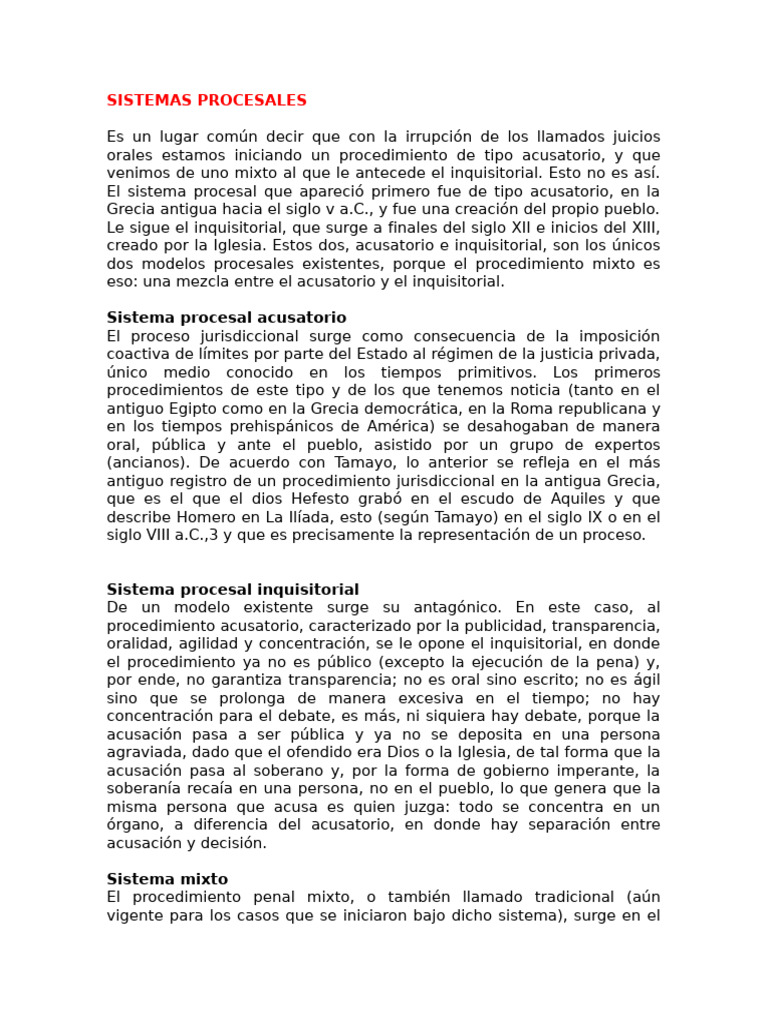 SISTEMAS PROCESALES

Es un lugar común decir que con la irrupción de los llamados juicios orales estamos iniciando un procedimiento de tipo acusatorio, y que venimos de uno mixto al que le antecede el inquisitorial. Esto no es así. El sistema procesal que apareció primero fue de tipo acusatorio, en la Grecia antigua hacia el siglo v a.C., y fue una creación del propio pueblo. Le sigue el inquisitorial, que surge a finales del siglo XII e inicios del XIII, creado por la Iglesia. Estos dos, acusatorio e inquisitorial, son los únicos dos modelos procesales existentes, porque el procedimiento mixto es eso: una mezcla entre el acusatorio y el inquisitorial.

Sistema procesal acusatorio
El proceso jurisdiccional surge como consecuencia de la imposición coactiva de límites por parte del Estado al régimen de la justicia privada, único medio conocido en los tiempos primitivos. Los primeros procedimientos de este tipo y de los que tenemos noticia (tanto en el antiguo Egipto como en la Grecia democrática, en la Roma republicana y en los tiempos prehispánicos de América) se desahogaban de manera oral, pública y ante el pueblo, asistido por un grupo de expertos (ancianos). De acuerdo con Tamayo, lo anterior se refleja en el más antiguo registro de un procedimiento jurisdiccional en la antigua Grecia, que es el que el dios Hefesto grabó en el escudo de Aquiles y que describe Homero en La Ilíada, esto (según Tamayo) en el siglo IX o en el siglo VIII a.C.,3 y que es precisamente la representación de un proceso.

Sistema procesal inquisitorial
De un modelo existente surge su antagónico. En este caso, al procedimiento acusatorio, caracterizado por la publicidad, transparencia, oralidad, agilidad y concentración, se le opone el inquisitorial, en donde el procedimiento ya no es público (excepto la ejecución de la pena) y, por ende, no garantiza transparencia; no es oral sino escrito; no es ágil sino que se prolonga de manera excesiva en el tiempo; no hay concentración para el debate, es más, ni siquiera hay debate, porque la acusación pasa a ser pública y ya no se deposita en una persona agraviada, dado que el ofendido era Dios o la Iglesia, de tal forma que la acusación pasa al soberano y, por la forma de gobierno imperante, la soberanía recaía en una persona, no en el pueblo, lo que genera que la misma persona que acusa es quien juzga: todo se concentra en un órgano, a diferencia del acusatorio, en donde hay separación entre acusación y decisión.

Sistema mixto
El procedimiento penal mixto, o también llamado tradicional (aún vigente para los casos que se iniciaron bajo dicho sistema), surge en el